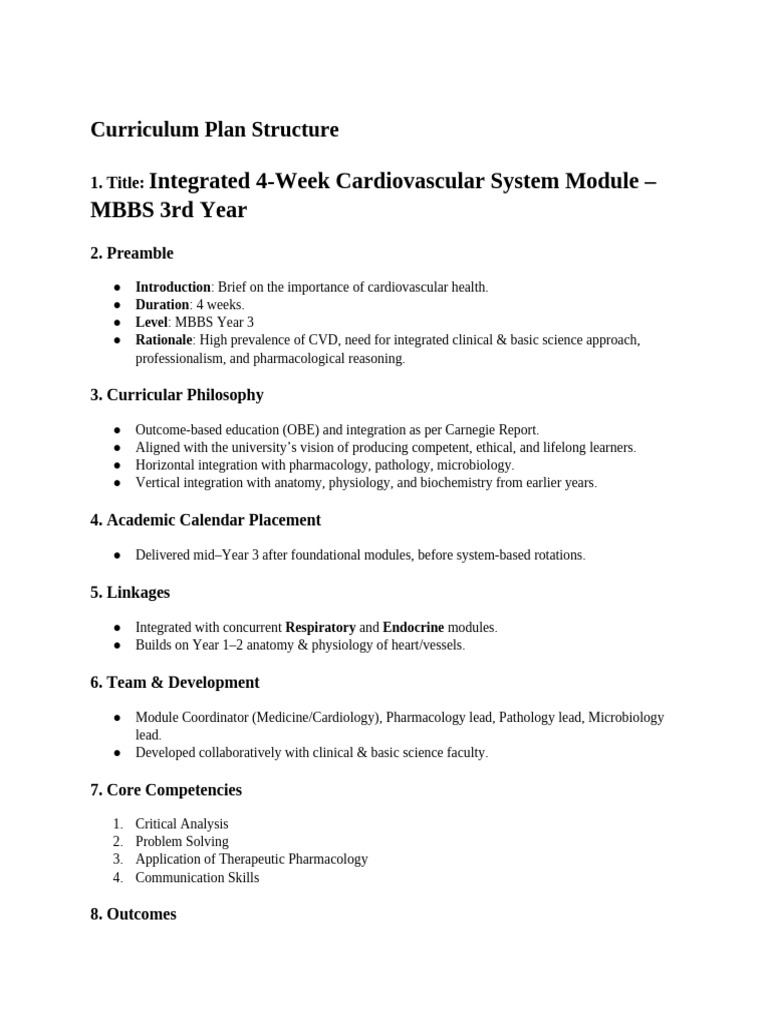 Curriculum Plan Structure

1. Title: Integrated 4-Week Cardiovascular System Module – MBBS 3rd Year

2. Preamble

• Introduction: Brief on the importance of cardiovascular health.
• Duration: 4 weeks.
• Level: MBBS Year 3
• Rationale: High prevalence of CVD, need for integrated clinical & basic science approach, professionalism, and pharmacological reasoning.

3. Curricular Philosophy

• Outcome-based education (OBE) and integration as per Carnegie Report.
• Aligned with the university's vision of producing competent, ethical, and lifelong learners.
• Horizontal integration with pharmacology, pathology, microbiology.
• Vertical integration with anatomy, physiology, and biochemistry from earlier years.

4. Academic Calendar Placement

• Delivered mid–Year 3 after foundational modules, before system-based rotations.

5. Linkages

• Integrated with concurrent Respiratory and Endocrine modules.
• Builds on Year 1–2 anatomy & physiology of heart/vessels.

6. Team & Development

• Module Coordinator (Medicine/Cardiology), Pharmacology lead, Pathology lead, Microbiology lead.
• Developed collaboratively with clinical & basic science faculty.

7. Core Competencies

1. Critical Analysis
2. Problem Solving
3. Application of Therapeutic Pharmacology
4. Communication Skills

8. Outcomes